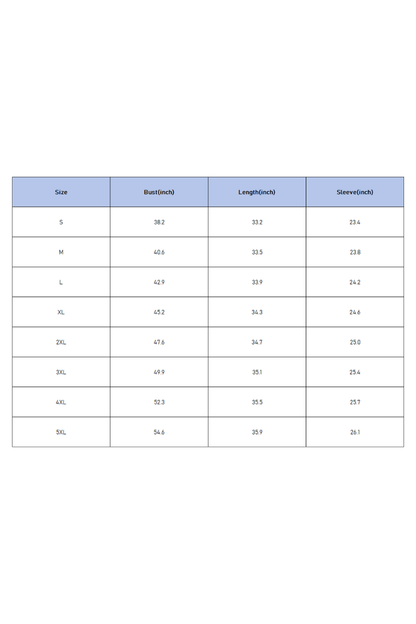 | Size | Bust(inch) | Length(inch) | Sleeve(inch) |
|---|---|---|---|
| S | 38.2 | 33.2 | 23.4 |
| M | 40.6 | 33.5 | 23.8 |
| L | 42.9 | 33.9 | 24.2 |
| XL | 45.2 | 34.3 | 24.6 |
| 2XL | 47.6 | 34.7 | 25.0 |
| 3XL | 49.9 | 35.1 | 25.4 |
| 4XL | 52.3 | 35.5 | 25.7 |
| 5XL | 54.6 | 35.9 | 26.1 |